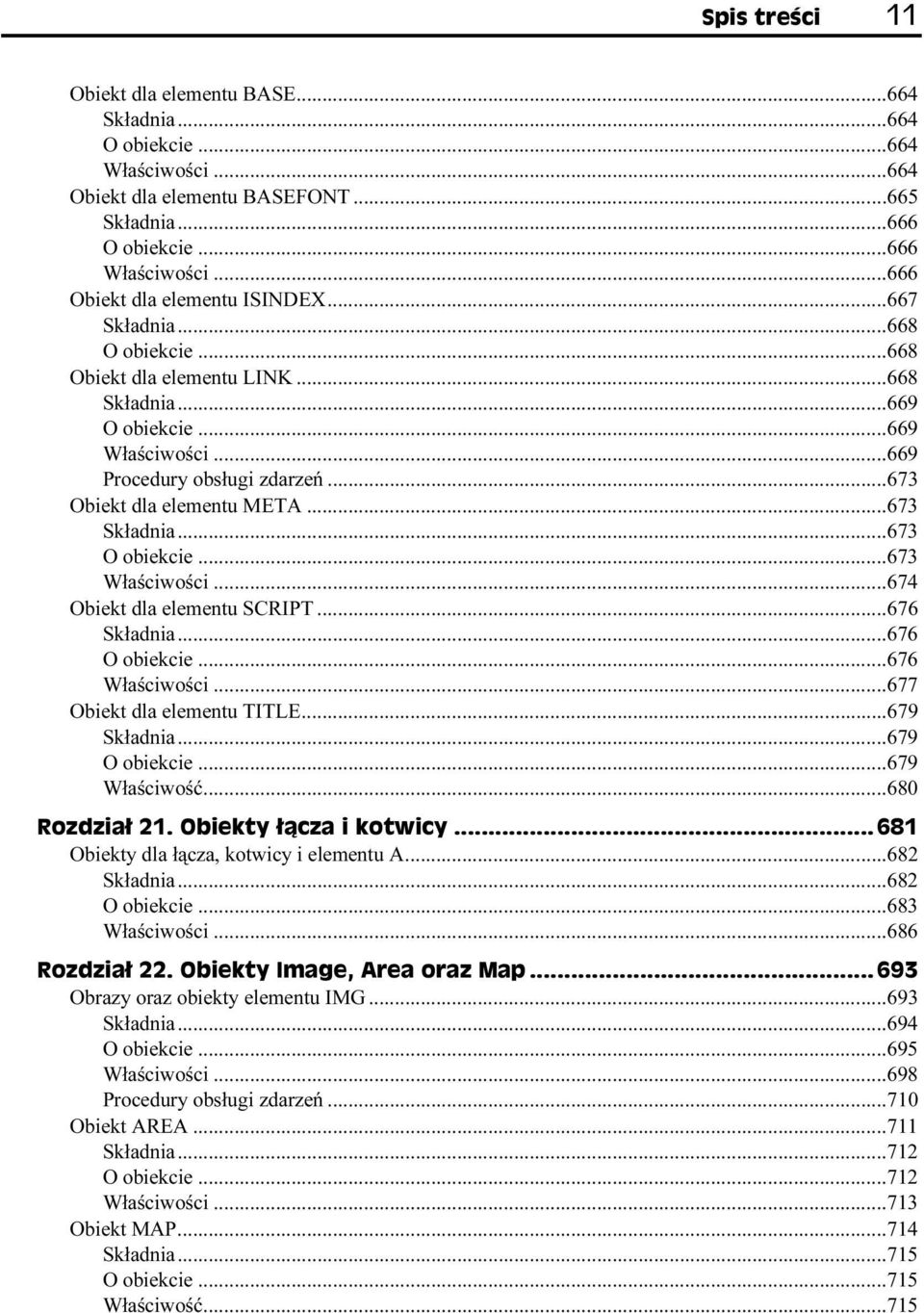 Spis treści 11

Obiekt dla elementu BASE...664
Składnia...664
O obiekcie...664
Właściwości...664
Obiekt dla elementu BASEFONT...665
Składnia...666
O obiekcie...666
Właściwości...666
Obiekt dla elementu ISINDEX...667
Składnia...668
O obiekcie...668
Obiekt dla elementu LINK...668
Składnia...669
O obiekcie...669
Właściwości...669
Procedury obsługi zdarzeń...673
Obiekt dla elementu META...673
Składnia...673
O obiekcie...673
Właściwości...674
Obiekt dla elementu SCRIPT...676
Składnia...676
O obiekcie...676
Właściwości...677
Obiekt dla elementu TITLE...679
Składnia...679
O obiekcie...679
Właściwość...680

Rozdział 21. Obiekty łącza i kotwicy...681
Obiekty dla łącza, kotwicy i elementu A...682
Składnia...682
O obiekcie...683
Właściwości...686

Rozdział 22. Obiekty Image, Area oraz Map...693
Obrazy oraz obiekty elementu IMG...693
Składnia...694
O obiekcie...695
Właściwości...698
Procedury obsługi zdarzeń...710
Obiekt AREA...711
Składnia...712
O obiekcie...712
Właściwości...713
Obiekt MAP...714
Składnia...715
O obiekcie...715
Właściwość...715